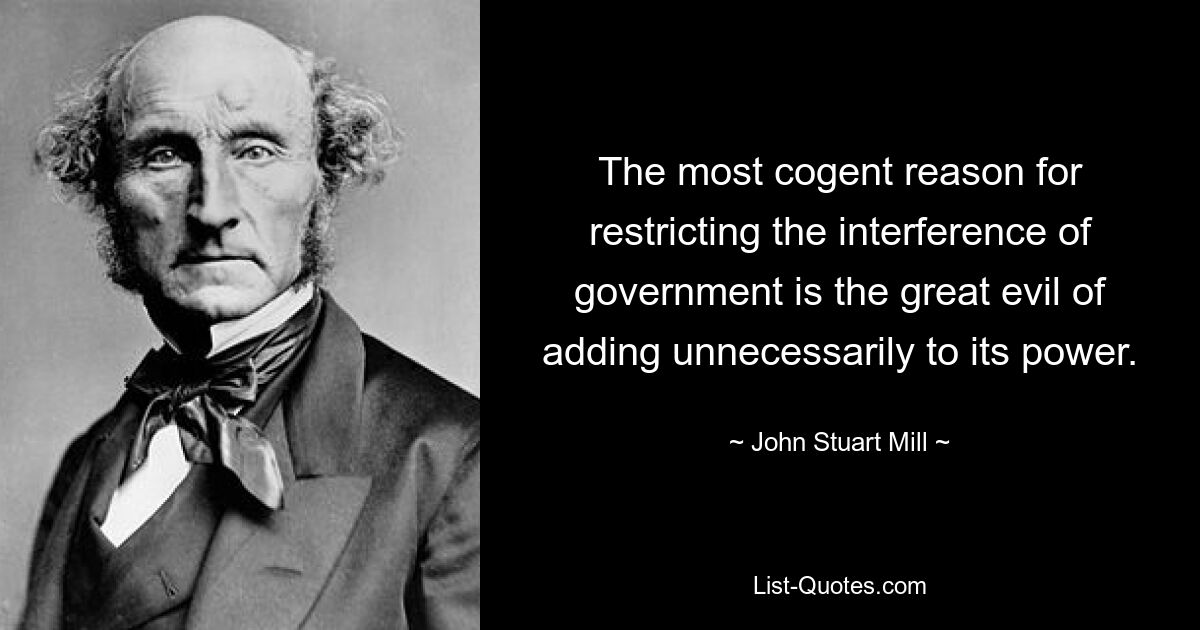 The most cogent reason for restricting the interference of government is the great evil of adding unnecessarily to its power.

~ John Stuart Mill ~

List-Quotes.com